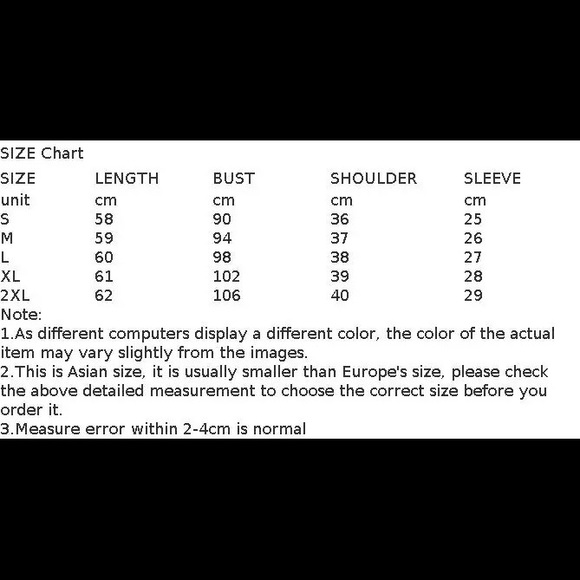 SIZE Chart

| SIZE | LENGTH | BUST | SHOULDER | SLEEVE |
|---|---|---|---|---|
| unit | cm | cm | cm | cm |
| S | 58 | 90 | 36 | 25 |
| M | 59 | 94 | 37 | 26 |
| L | 60 | 98 | 38 | 27 |
| XL | 61 | 102 | 39 | 28 |
| 2XL | 62 | 106 | 40 | 29 |

Note:

1.As different computers display a different color, the color of the actual item may vary slightly from the images.

2.This is Asian size, it is usually smaller than Europe's size, please check the above detailed measurement to choose the correct size before you order it.

3.Measure error within 2-4cm is normal